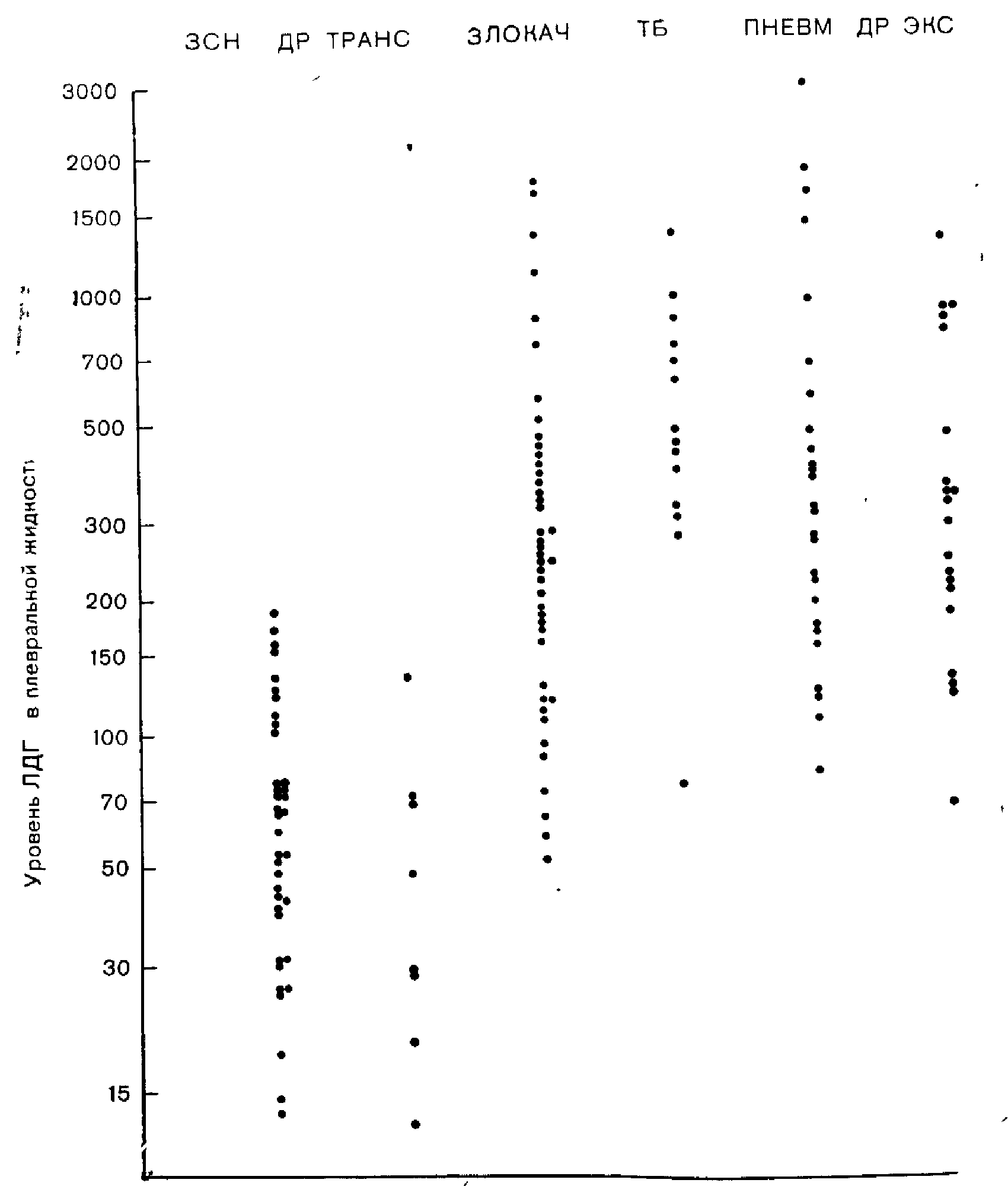 ЗСН ДР ТРАНС ЗЛОКАЧ ТБ ПНЕВМ ДР ЭКС

3000
2000
1500
1000
700
500
300
200
150
100
70
50
30
15

Уровень ЛДГ в плевральной жидкости